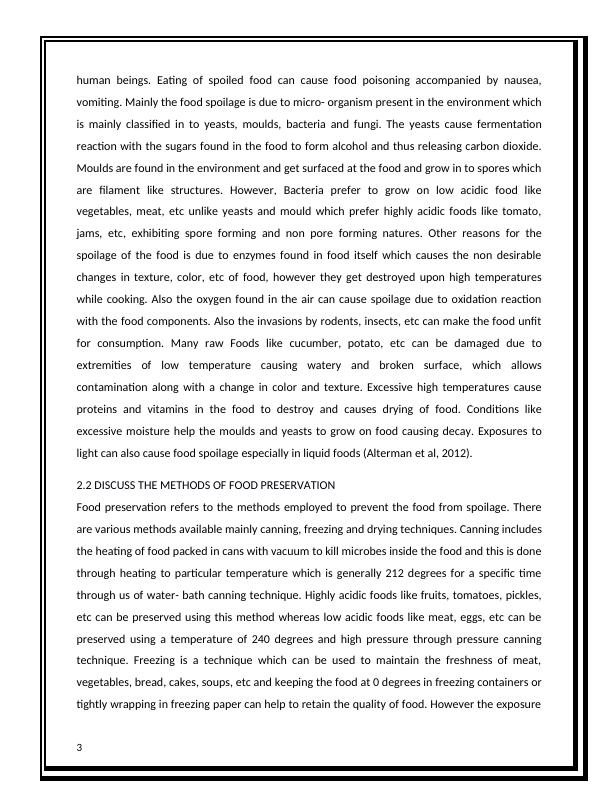 human beings. Eating of spoiled food can cause food poisoning accompanied by nausea, vomiting. Mainly the food spoilage is due to micro- organism present in the environment which is mainly classified in to yeasts, moulds, bacteria and fungi. The yeasts cause fermentation reaction with the sugars found in the food to form alcohol and thus releasing carbon dioxide. Moulds are found in the environment and get surfaced at the food and grow in to spores which are filament like structures. However, Bacteria prefer to grow on low acidic food like vegetables, meat, etc unlike yeasts and mould which prefer highly acidic foods like tomato, jams, etc, exhibiting spore forming and non pore forming natures. Other reasons for the spoilage of the food is due to enzymes found in food itself which causes the non desirable changes in texture, color, etc of food, however they get destroyed upon high temperatures while cooking. Also the oxygen found in the air can cause spoilage due to oxidation reaction with the food components. Also the invasions by rodents, insects, etc can make the food unfit for consumption. Many raw Foods like cucumber, potato, etc can be damaged due to extremities of low temperature causing watery and broken surface, which allows contamination along with a change in color and texture. Excessive high temperatures cause proteins and vitamins in the food to destroy and causes drying of food. Conditions like excessive moisture help the moulds and yeasts to grow on food causing decay. Exposures to light can also cause food spoilage especially in liquid foods (Alterman et al, 2012).

2.2 DISCUSS THE METHODS OF FOOD PRESERVATION
Food preservation refers to the methods employed to prevent the food from spoilage. There are various methods available mainly canning, freezing and drying techniques. Canning includes the heating of food packed in cans with vacuum to kill microbes inside the food and this is done through heating to particular temperature which is generally 212 degrees for a specific time through us of water- bath canning technique. Highly acidic foods like fruits, tomatoes, pickles, etc can be preserved using this method whereas low acidic foods like meat, eggs, etc can be preserved using a temperature of 240 degrees and high pressure through pressure canning technique. Freezing is a technique which can be used to maintain the freshness of meat, vegetables, bread, cakes, soups, etc and keeping the food at 0 degrees in freezing containers or tightly wrapping in freezing paper can help to retain the quality of food. However the exposure

3